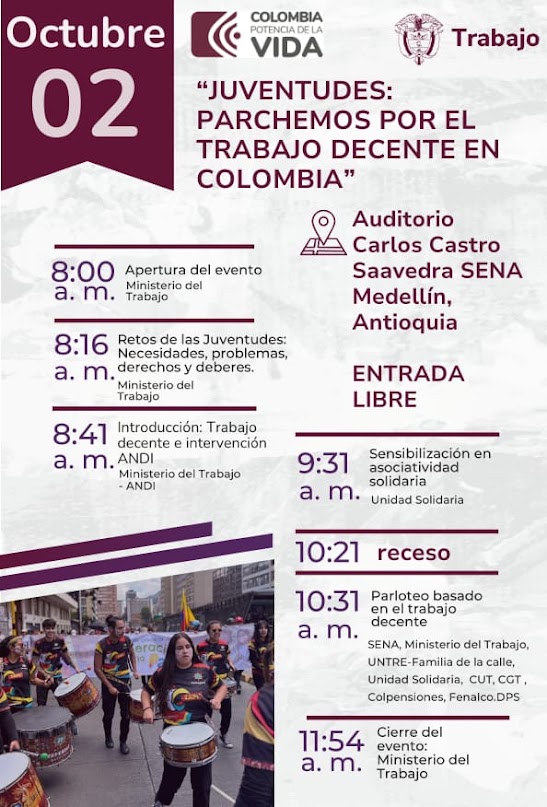 Octubre
02

COLOMBIA
POTENCIA DE LA
VIDA

Trabajo

"JUVENTUDES: PARCHEMOS POR EL TRABAJO DECENTE EN COLOMBIA"

Auditorio Carlos Castro Saavedra SENA Medellín, Antioquia

ENTRADA LIBRE

8:00 a. m.
Apertura del evento
Ministerio del Trabajo

8:16 a. m.
Retos de las Juventudes: Necesidades, problemas, derechos y deberes.
Ministerio del Trabajo

8:41 a. m.
Introducción: Trabajo decente e intervención ANDI
Ministerio del Trabajo - ANDI

9:31 a. m.
Sensibilización en asociatividad solidaria
Unidad Solidaria

10:21 receso

10:31 a. m.
Parloteo basado en el trabajo decente
SENA, Ministerio del Trabajo, UNTRE-Familia de la calle, Unidad Solidaria, CUT, CGT , Colpensiones, Fenalco.DPS

11:54 a. m.
Cierre del evento: Ministerio del Trabajo